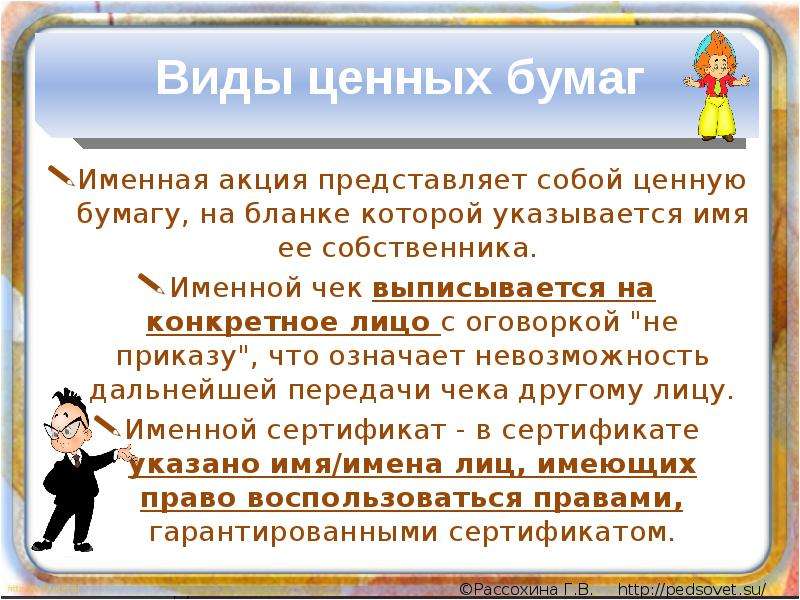 Виды ценных бумаг

Именная акция представляет собой ценную бумагу, на бланке которой указывается имя ее собственника.

Именной чек выписывается на конкретное лицо с оговоркой "не приказу", что означает невозможность дальнейшей передачи чека другому лицу.

Именной сертификат - в сертификате указано имя/имена лиц, имеющих право воспользоваться правами, гарантированными сертификатом.

©Рассохина Г.В. http://pedsovet.su/